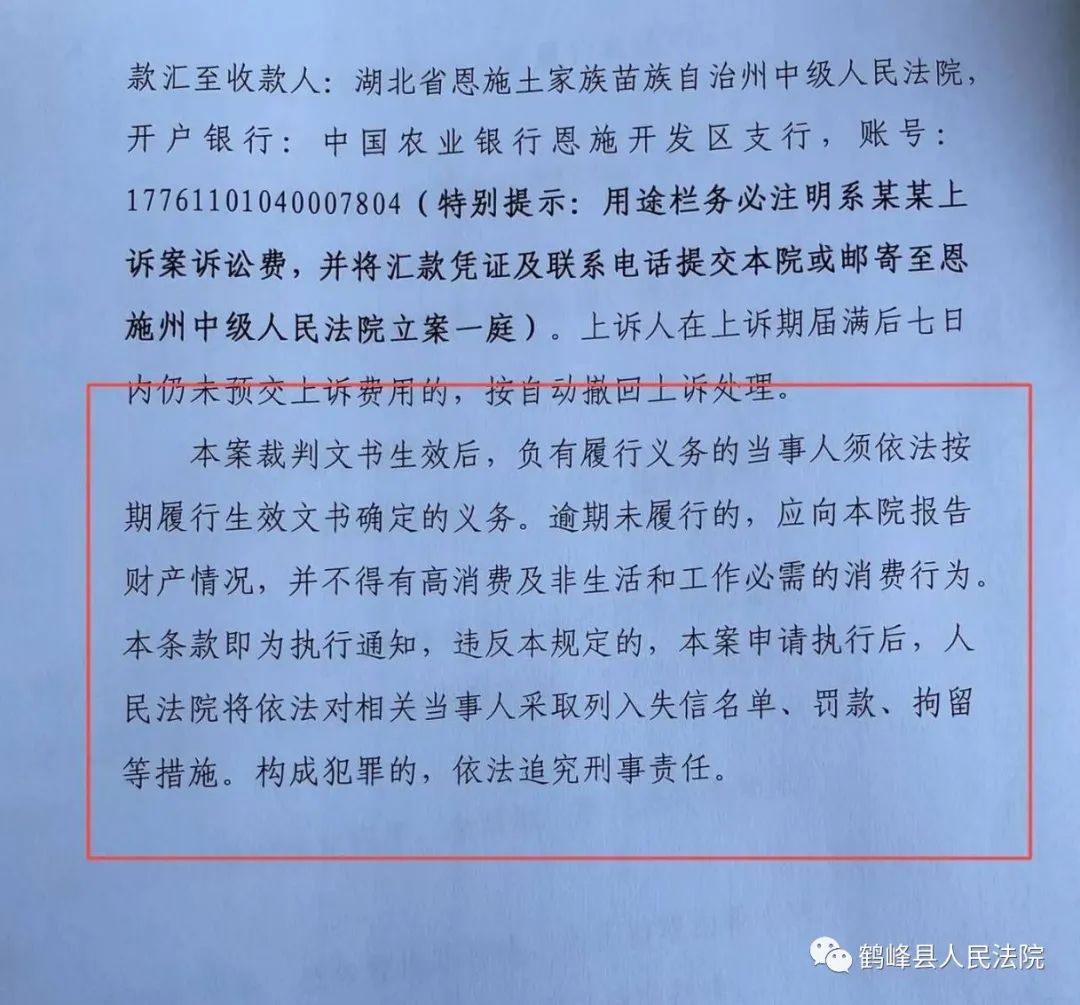 款汇至收款人：湖北省恩施土家族苗族自治州中级人民法院，开户银行：中国农业银行恩施开发区支行，账号：17761101040007804（特别提示：用途栏务必注明系某某上诉案诉讼费，并将汇款凭证及联系电话提交本院或邮寄至恩施州中级人民法院立案一庭）。上诉人在上诉期届满后七日内仍未预交上诉费用的，按自动撤回上诉处理。

本案裁判文书生效后，负有履行义务的当事人须依法按期履行生效文书确定的义务。逾期未履行的，应向本院报告财产情况，并不得有高消费及非生活和工作必需的消费行为。本条款即为执行通知，违反本规定的，本案申请执行后，人民法院将依法对相关当事人采取列入失信名单、罚款、拘留等措施。构成犯罪的，依法追究刑事责任。

鹤峰县人民法院